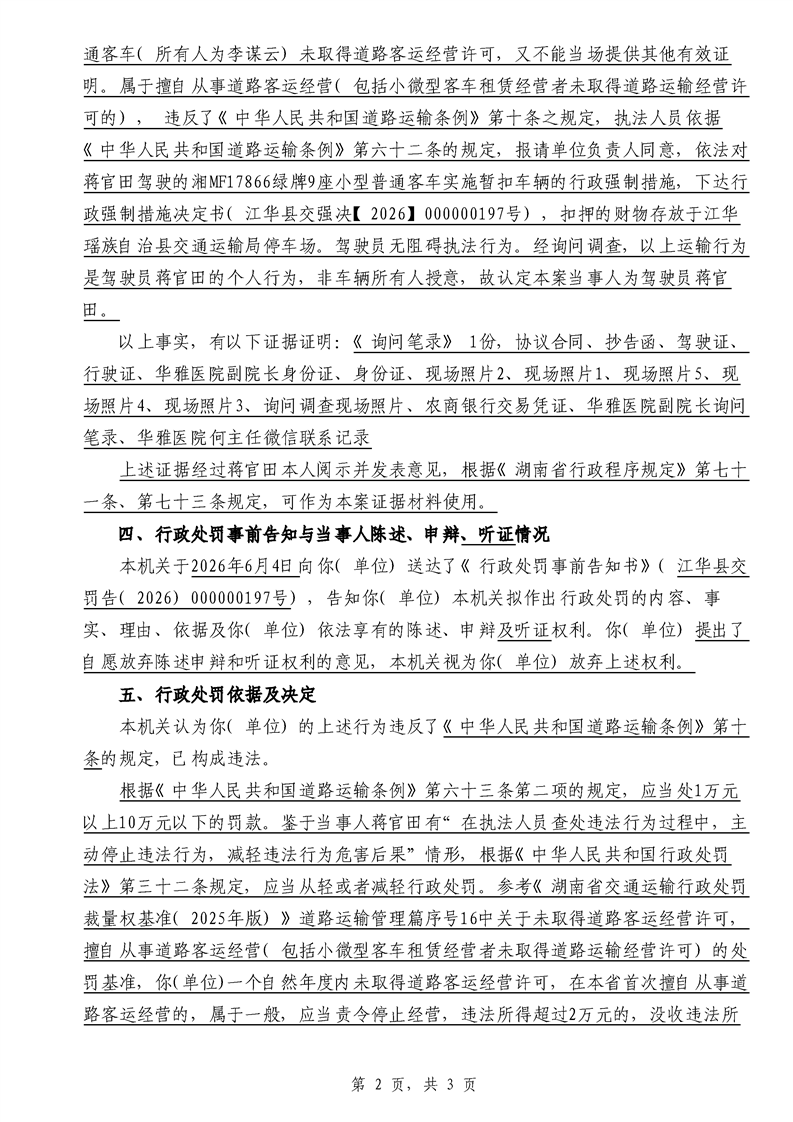 通客车(所有人为李谋云)未取得道路客运经营许可，又不能当场提供其他有效证明。属于擅自从事道路客运经营(包括小微型客车租赁经营者未取得道路运输经营许可的)，违反了《中华人民共和国道路运输条例》第十条之规定，执法人员依据《中华人民共和国道路运输条例》第六十二条的规定，报请单位负责人同意，依法对蒋官田驾驶的湘MF17866绿牌9座小型普通客车实施暂扣车辆的行政强制措施，下达行政强制措施决定书(江华县交强决【2026】000000197号)，扣押的财物存放于江华瑶族自治县交通运输局停车场。驾驶员无阻碍执法行为。经询问调查，以上运输行为是驾驶员蒋官田的个人行为，非车辆所有人授意，故认定本案当事人为驾驶员蒋官田。

以上事实，有以下证据证明：《询问笔录》1份，协议合同、抄告函、驾驶证、行驶证、华雅医院副院长身份证、身份证、现场照片2、现场照片1、现场照片5、现场照片4、现场照片3、询问调查现场照片、农商银行交易凭证、华雅医院副院长询问笔录、华雅医院何主任微信联系记录

上述证据经过蒋官田本人阅示并发表意见，根据《湖南省行政程序规定》第七十一条、第七十三条规定，可作为本案证据材料使用。

四、行政处罚事前告知与当事人陈述、申辩、听证情况

本机关于2026年6月4日向你(单位)送达了《行政处罚事前告知书》(江华县交罚告(2026)000000197号)，告知你(单位)本机关拟作出行政处罚的内容、事实、理由、依据及你(单位)依法享有的陈述、申辩及听证权利。你(单位)提出了自愿放弃陈述申辩和听证权利的意见，本机关视为你(单位)放弃上述权利。

五、行政处罚依据及决定

本机关认为你(单位)的上述行为违反了《中华人民共和国道路运输条例》第十条的规定，已构成违法。

根据《中华人民共和国道路运输条例》第六十三条第二项的规定，应当处1万元以上10万元以下的罚款。鉴于当事人蒋官田有“在执法人员查处违法行为过程中，主动停止违法行为，减轻违法行为危害后果”情形，根据《中华人民共和国行政处罚法》第三十二条规定，应当从轻或者减轻行政处罚。参考《湖南省交通运输行政处罚裁量权基准(2025年版)》道路运输管理篇序号16中关于未取得道路客运经营许可，擅自从事道路客运经营(包括小微型客车租赁经营者未取得道路运输经营许可)的处罚基准，你(单位)一个自然年度内未取得道路客运经营许可，在本省首次擅自从事道路客运经营的，属于一般，应当责令停止经营，违法所得超过2万元的，没收违法所

第2页，共3页